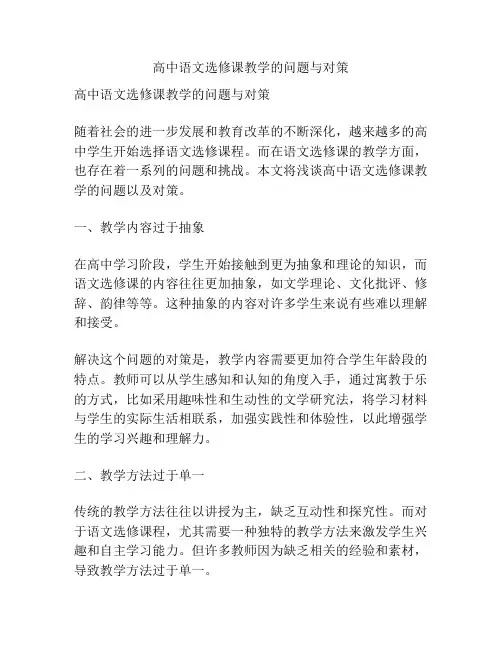 高中语文选修课教学的问题与对策

高中语文选修课教学的问题与对策

随着社会的进一步发展和教育改革的不断深化，越来越多的高中学生开始选择语文选修课程。而在语文选修课的教学方面，也存在着一系列的问题和挑战。本文将浅谈高中语文选修课教学的问题以及对策。

一、教学内容过于抽象

在高中学习阶段，学生开始接触到更为抽象和理论的知识，而语文选修课的内容往往更加抽象，如文学理论、文化批评、修辞、韵律等等。这种抽象的内容对许多学生来说有些难以理解和接受。

解决这个问题的对策是，教学内容需要更加符合学生年龄段的特点。教师可以从学生感知和认知的角度入手，通过寓教于乐的方式，比如采用趣味性和生动性的文学研究法，将学习材料与学生的实际生活相联系，加强实践性和体验性，以此增强学生的学习兴趣和理解力。

二、教学方法过于单一

传统的教学方法往往以讲授为主，缺乏互动性和探究性。而对于语文选修课程，尤其需要一种独特的教学方法来激发学生兴趣和自主学习能力。但许多教师因为缺乏相关的经验和素材，导致教学方法过于单一。